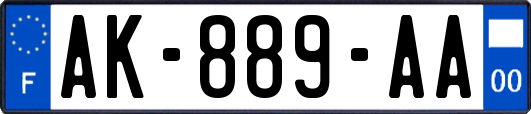 F
AK-889-AA
00